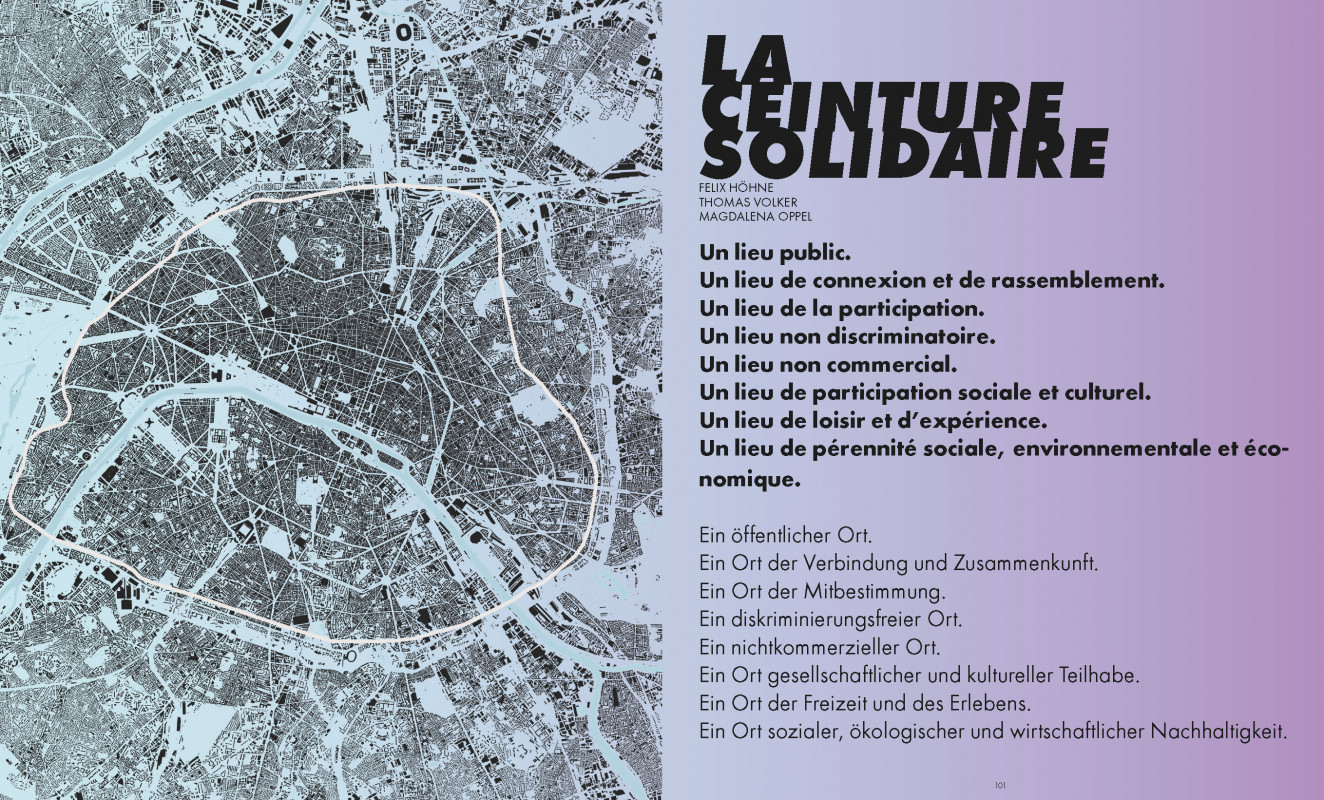 LA CEINTURE SOLIDAIRE

FELIX HÖHNE
THOMAS VOLKER
MAGDALENA OPPEL

Un lieu public.
Un lieu de connexion et de rassemblement.
Un lieu de la participation.
Un lieu non discriminatoire.
Un lieu non commercial.
Un lieu de participation sociale et culturel.
Un lieu de loisir et d'expérience.
Un lieu de pérennité sociale, environnementale et économique.

Ein öffentlicher Ort.
Ein Ort der Verbindung und Zusammenkunft.
Ein Ort der Mitbestimmung.
Ein diskriminierungsfreier Ort.
Ein nichtkommerzieller Ort.
Ein Ort gesellschaftlicher und kultureller Teilhabe.
Ein Ort der Freizeit und des Erlebens.
Ein Ort sozialer, ökologischer und wirtschaftlicher Nachhaltigkeit.

101